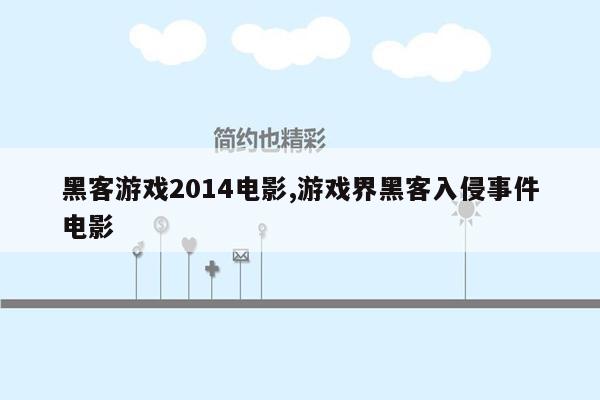 简约也精彩

黑客游戏2014电影,游戏界黑客入侵事件电影